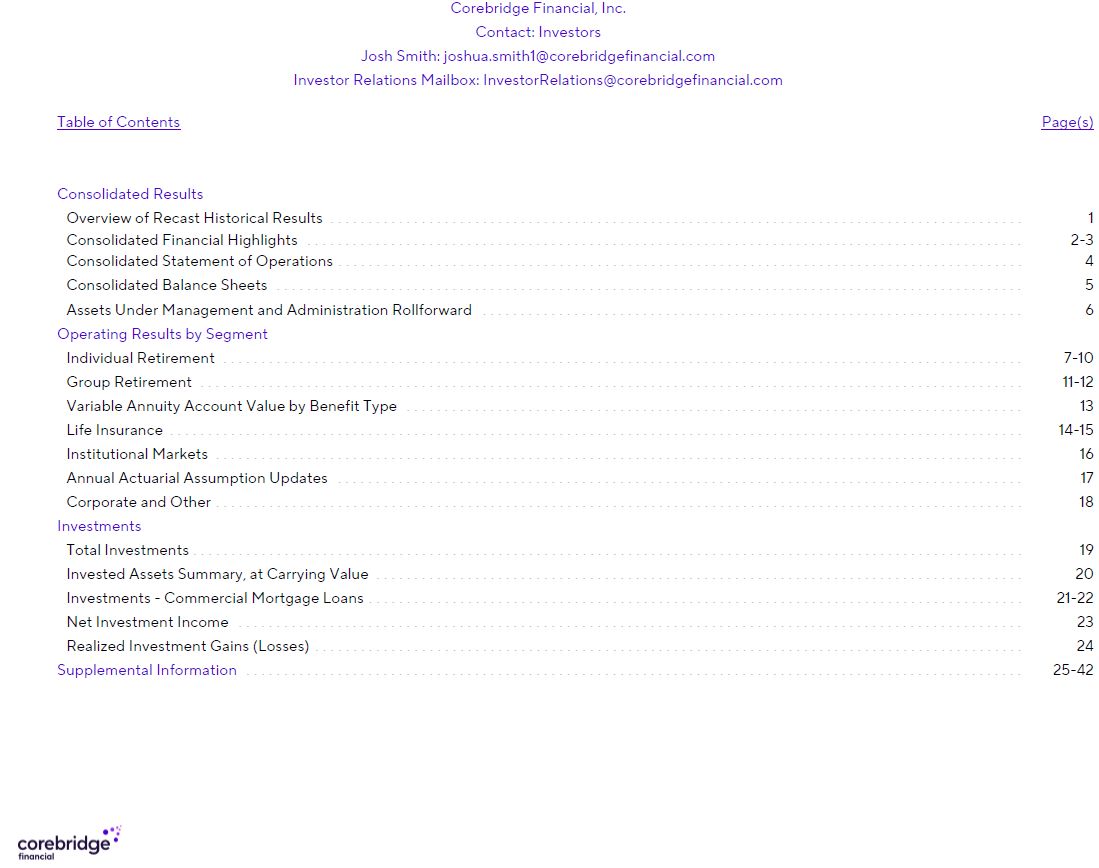 Corebridge Financial, Inc.
Contact: Investors
Josh Smith: joshua.smith1@corebridgefinancial.com
Investor Relations Mailbox: InvestorRelations@corebridgefinancial.com

Table of Contents Page(s)

Consolidated Results
Overview of Recast Historical Results 1
Consolidated Financial Highlights 2-3
Consolidated Statement of Operations 4
Consolidated Balance Sheets 5
Assets Under Management and Administration Rollforward 6
Operating Results by Segment
Individual Retirement 7-10
Group Retirement 11-12
Variable Annuity Account Value by Benefit Type 13
Life Insurance 14-15
Institutional Markets 16
Annual Actuarial Assumption Updates 17
Corporate and Other 18
Investments
Total Investments 19
Invested Assets Summary, at Carrying Value 20
Investments - Commercial Mortgage Loans 21-22
Net Investment Income 23
Realized Investment Gains (Losses) 24
Supplemental Information 25-42

corebridge
financial